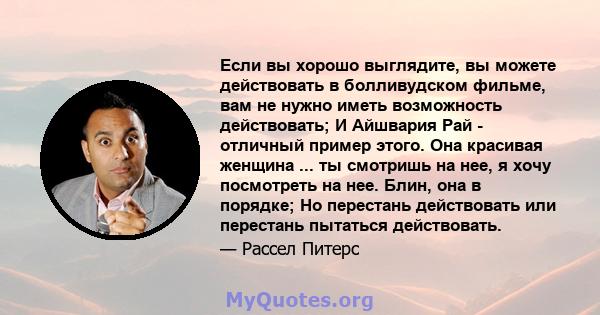 Если вы хорошо выглядите, вы можете действовать в болливудском фильме, вам не нужно иметь возможность действовать; И Айшвария Рай - отличный пример этого. Она красивая женщина ... ты смотришь на нее, я хочу посмотреть на нее. Блин, она в порядке; Но перестань действовать или перестань пытаться действовать.

— Рассел Питерс

MyQuotes.org